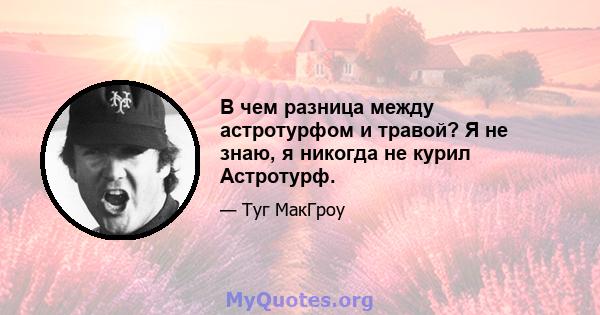 В чем разница между астротурфом и травой? Я не знаю, я никогда не курил Астротурф.

— Туг МакГроу

MyQuotes.org